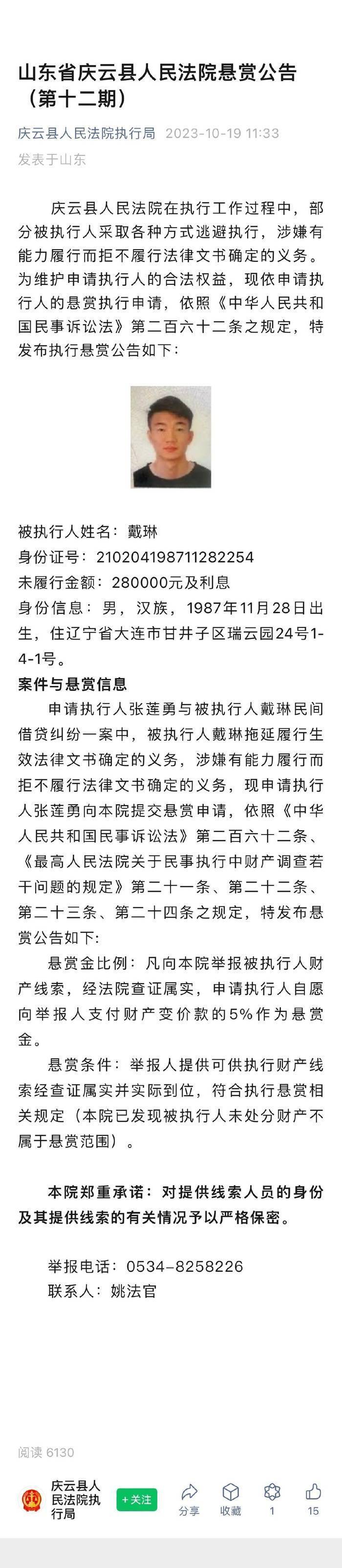 山东省庆云县人民法院悬赏公告（第十二期）

庆云县人民法院执行局 2023-10-19 11:33
发表于山东

庆云县人民法院在执行工作过程中，部分被执行人采取各种方式逃避执行，涉嫌有能力履行而拒不履行法律文书确定的义务。为维护申请执行人的合法权益，现依申请执行人的悬赏执行申请，依照《中华人民共和国民事诉讼法》第二百六十二条之规定，特发布执行悬赏公告如下：

被执行人姓名：戴琳
身份证号：210204198711282254
未履行金额：280000元及利息
身份信息：男，汉族，1987年11月28日出生，住辽宁省大连市甘井子区瑞云园24号1-4-1号。
案件与悬赏信息
申请执行人张莲勇与被执行人戴琳民间借贷纠纷一案中，被执行人戴琳拖延履行生效法律文书确定的义务，涉嫌有能力履行而拒不履行法律文书确定的义务，现申请执行人张莲勇向本院提交悬赏申请，依照《中华人民共和国民事诉讼法》第二百六十二条、《最高人民法院关于民事执行中财产调查若干问题的规定》第二十一条、第二十二条、第二十三条、第二十四条之规定，特发布悬赏公告如下：
悬赏金比例：凡向本院举报被执行人财产线索，经法院查证属实，申请执行人自愿向举报人支付财产变价款的5%作为悬赏金。
悬赏条件：举报人提供可供执行财产线索经查证属实并实际到位，符合执行悬赏相关规定（本院已发现被执行人未处分财产不属于悬赏范围）。

本院郑重承诺：对提供线索人员的身份及其提供线索的有关情况予以严格保密。

举报电话：0534-8258226
联系人：姚法官

阅读 6130

庆云县人民法院执行局 +关注 分享 收藏 1 15